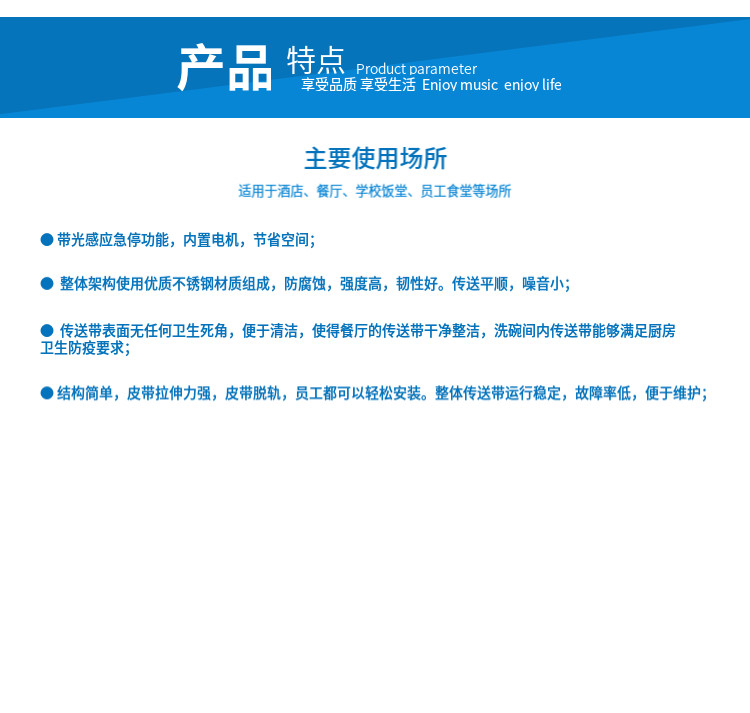 产品 特点 Product parameter
享受品质 享受生活 Enjoy music enjoy life

主要使用场所

适用于酒店、餐厅、学校饭堂、员工食堂等场所

● 带光感应急停功能，内置电机，节省空间；

● 整体架构使用优质不锈钢材质组成，防腐蚀，强度高，韧性好。传送平顺，噪音小；

● 传送带表面无任何卫生死角，便于清洁，使得餐厅的传送带干净整洁，洗碗间内传送带能够满足厨房卫生防疫要求；

● 结构简单，皮带拉伸力强，皮带脱轨，员工都可以轻松安装。整体传送带运行稳定，故障率低，便于维护；